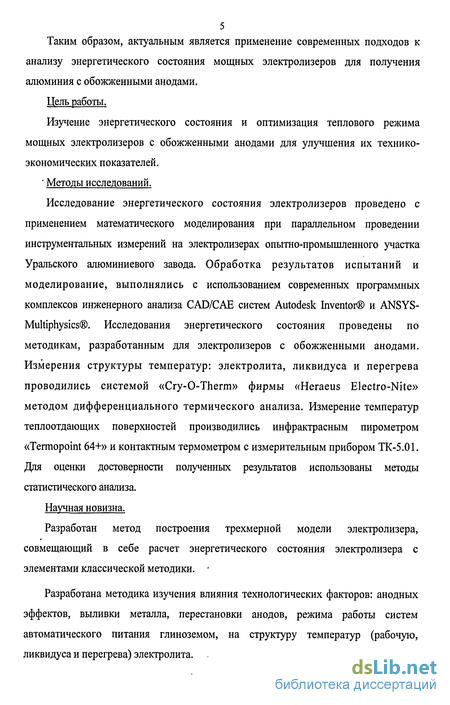 5

Таким образом, актуальным является применение современных подходов к анализу энергетического состояния мощных электролизеров для получения алюминия с обожженными анодами.

Цель работы.

Изучение энергетического состояния и оптимизация теплового режима мощных электролизеров с обожженными анодами для улучшения их технико-экономических показателей.

Методы исследований.

Исследование энергетического состояния электролизеров проведено с применением математического моделирования при параллельном проведении инструментальных измерений на электролизерах опытно-промышленного участка Уральского алюминиевого завода. Обработка результатов испытаний и моделирование, выполнялись с использованием современных программных комплексов инженерного анализа CAD/CAE систем Autodesk Inventor® и ANSYS-Multiphysics®. Исследования энергетического состояния проведены по методикам, разработанным для электролизеров с обожженными анодами. Измерения структуры температур: электролита, ликвидуса и перегрева проводились системой «Cry-O-Therm» фирмы «Heraeus Electro-Nite» методом дифференциального термического анализа. Измерение температур теплоотдающих поверхностей производились инфрактрасным пирометром «Termopoint 64+» и контактным термометром с измерительным прибором ТК-5.01. Для оценки достоверности полученных результатов использованы методы статистического анализа.

Научная новизна.

Разработан метод построения трехмерной модели электролизера, совмещающий в себе расчет энергетического состояния электролизера с элементами классической методики.

Разработана методика изучения влияния технологических факторов: анодных эффектов, выливки металла, перестановки анодов, режима работы систем автоматического питания глиноземом, на структуру температур (рабочую, ликвидуса и перегрева) электролита.

dsLib.net
библиотека диссертаций